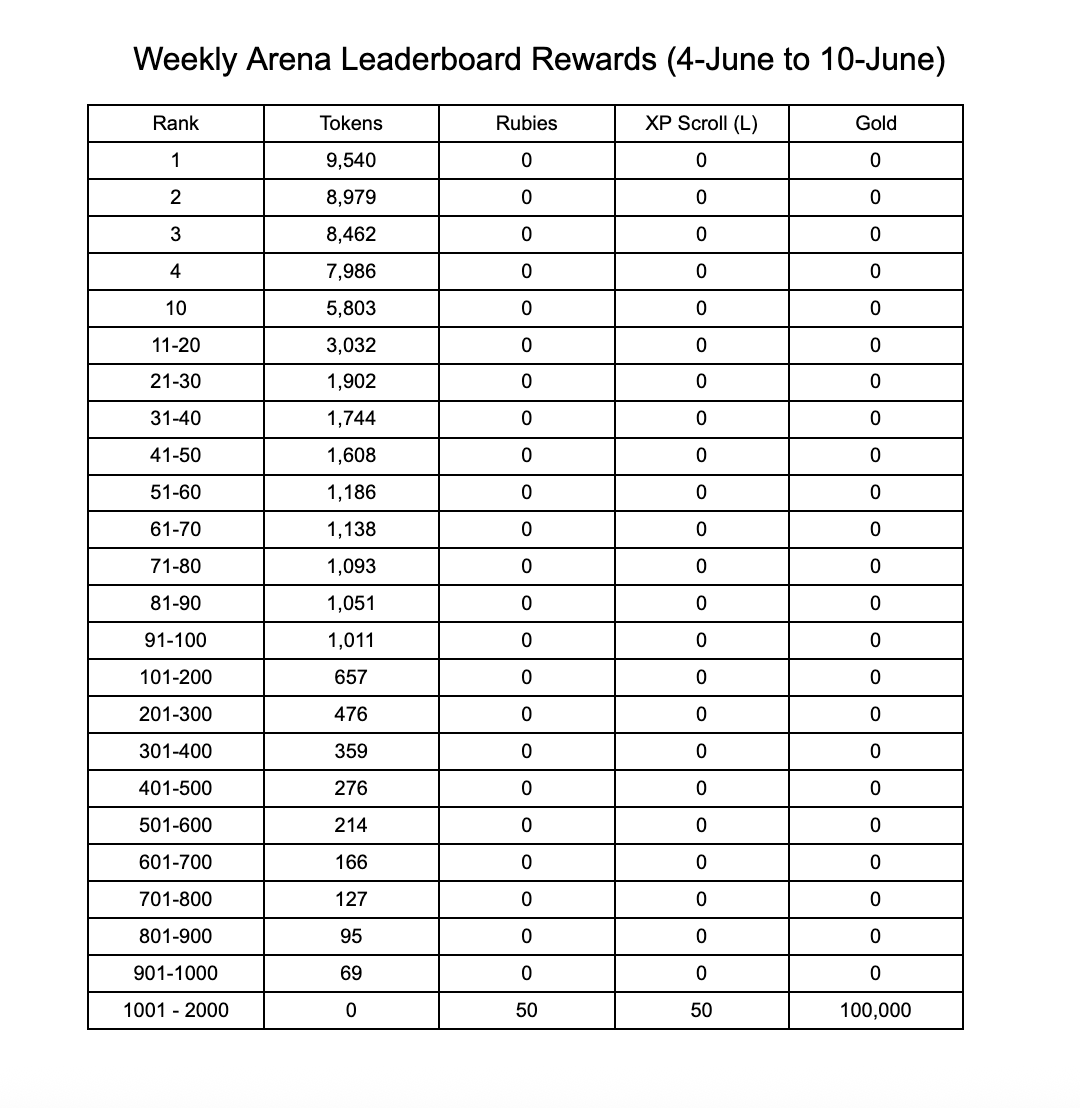 Weekly Arena Leaderboard Rewards (4-June to 10-June)

| Rank | Tokens | Rubies | XP Scroll (L) | Gold |
|---|---|---|---|---|
| 1 | 9,540 | 0 | 0 | 0 |
| 2 | 8,979 | 0 | 0 | 0 |
| 3 | 8,462 | 0 | 0 | 0 |
| 4 | 7,986 | 0 | 0 | 0 |
| 10 | 5,803 | 0 | 0 | 0 |
| 11-20 | 3,032 | 0 | 0 | 0 |
| 21-30 | 1,902 | 0 | 0 | 0 |
| 31-40 | 1,744 | 0 | 0 | 0 |
| 41-50 | 1,608 | 0 | 0 | 0 |
| 51-60 | 1,186 | 0 | 0 | 0 |
| 61-70 | 1,138 | 0 | 0 | 0 |
| 71-80 | 1,093 | 0 | 0 | 0 |
| 81-90 | 1,051 | 0 | 0 | 0 |
| 91-100 | 1,011 | 0 | 0 | 0 |
| 101-200 | 657 | 0 | 0 | 0 |
| 201-300 | 476 | 0 | 0 | 0 |
| 301-400 | 359 | 0 | 0 | 0 |
| 401-500 | 276 | 0 | 0 | 0 |
| 501-600 | 214 | 0 | 0 | 0 |
| 601-700 | 166 | 0 | 0 | 0 |
| 701-800 | 127 | 0 | 0 | 0 |
| 801-900 | 95 | 0 | 0 | 0 |
| 901-1000 | 69 | 0 | 0 | 0 |
| 1001 - 2000 | 0 | 50 | 50 | 100,000 |